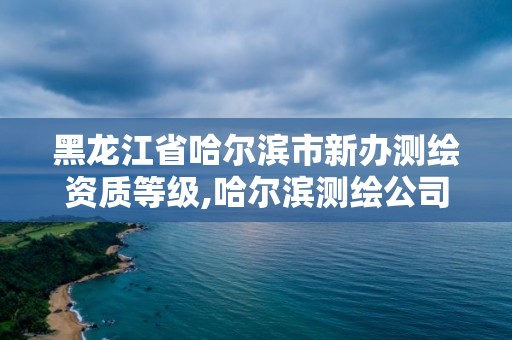 黑龙江省哈尔滨市新办测绘资质等级,哈尔滨测绘公司